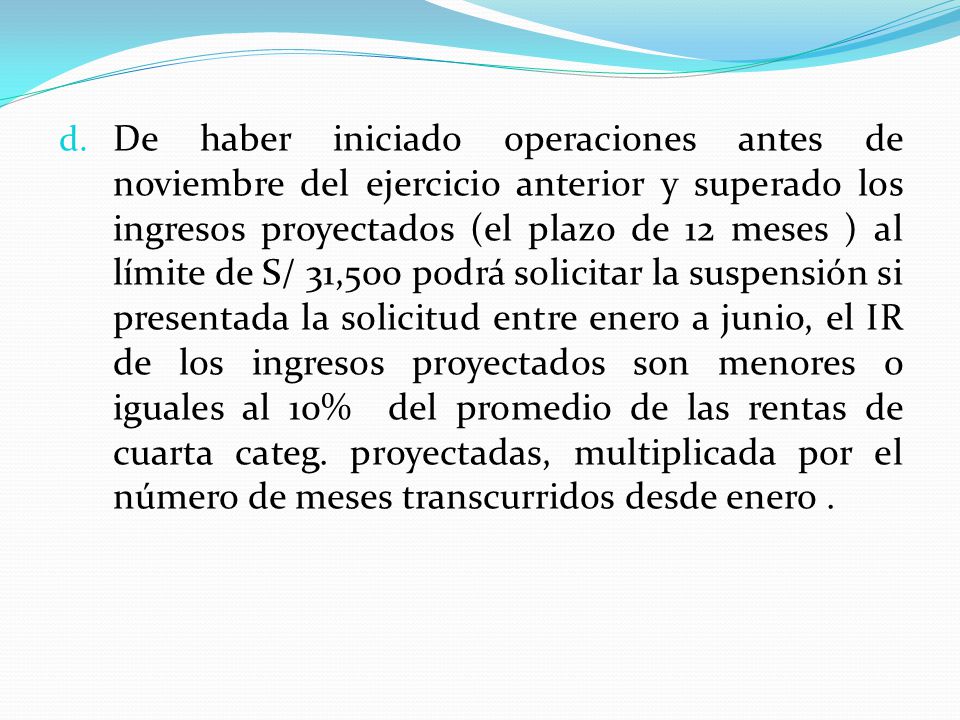 d. De haber iniciado operaciones antes de noviembre del ejercicio anterior y superado los ingresos proyectados (el plazo de 12 meses ) al límite de S/ 31,500 podrá solicitar la suspensión si presentada la solicitud entre enero a junio, el IR de los ingresos proyectados son menores o iguales al 10% del promedio de las rentas de cuarta categ. proyectadas, multiplicada por el número de meses transcurridos desde enero .